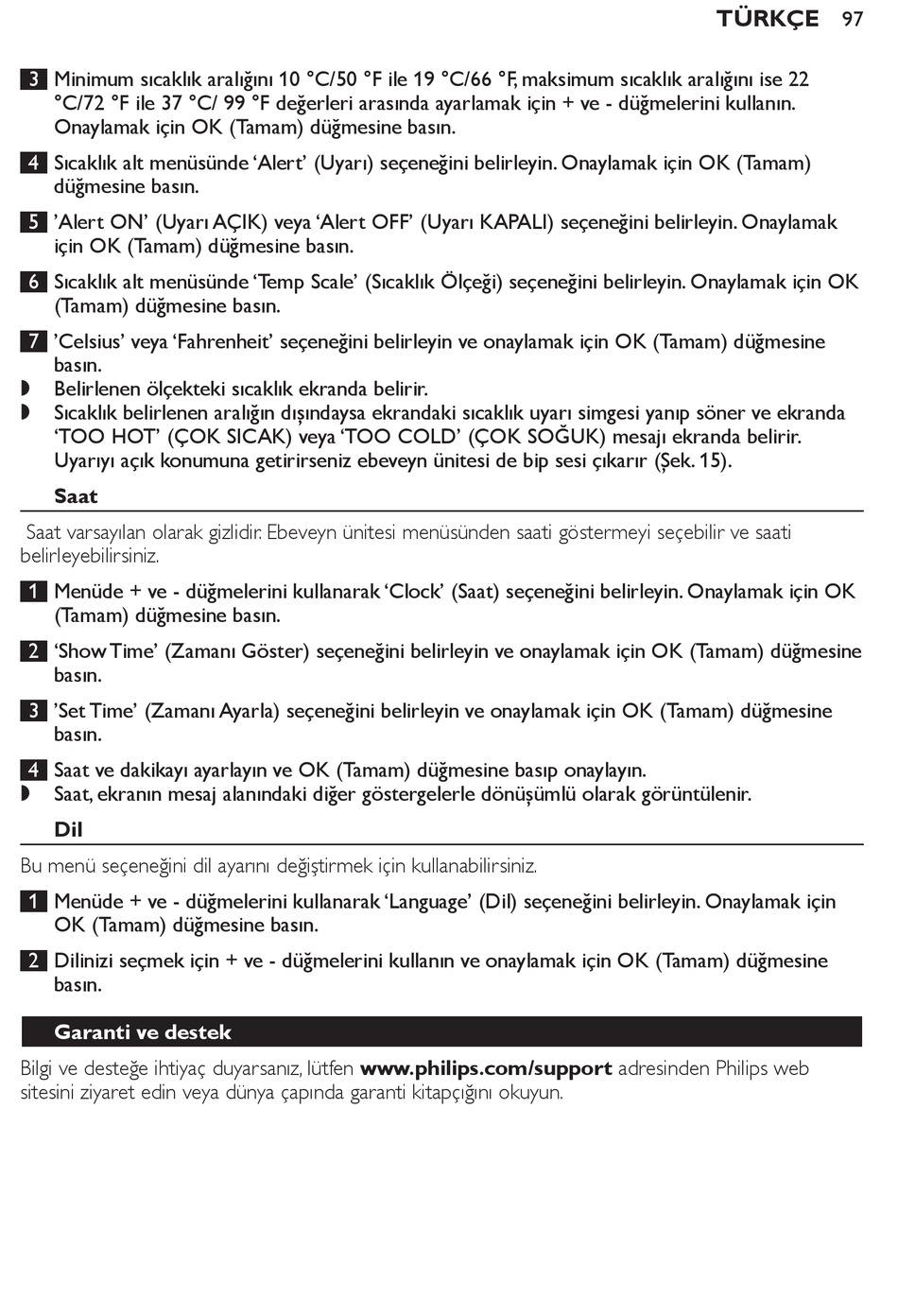 TÜRKÇE 97

3 Minimum sıcaklık aralığını 10 °C/50 °F ile 19 °C/66 °F, maksimum sıcaklık aralığını ise 22 °C/72 °F ile 37 °C/ 99 °F değerleri arasında ayarlamak için + ve - düğmelerini kullanın. Onaylamak için OK (Tamam) düğmesine basın.

4 Sıcaklık alt menüsünde ‘Alert’ (Uyarı) seçeneğini belirleyin. Onaylamak için OK (Tamam) düğmesine basın.

5 ’Alert ON’ (Uyarı AÇIK) veya ‘Alert OFF’ (Uyarı KAPALI) seçeneğini belirleyin. Onaylamak için OK (Tamam) düğmesine basın.

6 Sıcaklık alt menüsünde ‘Temp Scale’ (Sıcaklık Ölçeği) seçeneğini belirleyin. Onaylamak için OK (Tamam) düğmesine basın.

7 ’Celsius’ veya ‘Fahrenheit’ seçeneğini belirleyin ve onaylamak için OK (Tamam) düğmesine basın.
◗ Belirlenen ölçekteki sıcaklık ekranda belirir.
◗ Sıcaklık belirlenen aralığın dışındaysa ekrandaki sıcaklık uyarı simgesi yanıp söner ve ekranda ‘TOO HOT’ (ÇOK SICAK) veya ‘TOO COLD’ (ÇOK SOĞUK) mesajı ekranda belirir. Uyarıyı açık konumuna getirirseniz ebeveyn ünitesi de bip sesi çıkarır (Şek. 15).

Saat

Saat varsayılan olarak gizlidir. Ebeveyn ünitesi menüsünden saati göstermeyi seçebilir ve saati belirleyebilirsiniz.

1 Menüde + ve - düğmelerini kullanarak ‘Clock’ (Saat) seçeneğini belirleyin. Onaylamak için OK (Tamam) düğmesine basın.

2 ‘Show Time’ (Zamanı Göster) seçeneğini belirleyin ve onaylamak için OK (Tamam) düğmesine basın.

3 ’Set Time’ (Zamanı Ayarla) seçeneğini belirleyin ve onaylamak için OK (Tamam) düğmesine basın.

4 Saat ve dakikayı ayarlayın ve OK (Tamam) düğmesine basıp onaylayın.
◗ Saat, ekranın mesaj alanındaki diğer göstergelerle dönüşümlü olarak görüntülenir.

Dil

Bu menü seçeneğini dil ayarını değiştirmek için kullanabilirsiniz.

1 Menüde + ve - düğmelerini kullanarak ‘Language’ (Dil) seçeneğini belirleyin. Onaylamak için OK (Tamam) düğmesine basın.

2 Dilinizi seçmek için + ve - düğmelerini kullanın ve onaylamak için OK (Tamam) düğmesine basın.

Garanti ve destek

Bilgi ve desteğe ihtiyaç duyarsanız, lütfen www.philips.com/support adresinden Philips web sitesini ziyaret edin veya dünya çapında garanti kitapçığını okuyun.